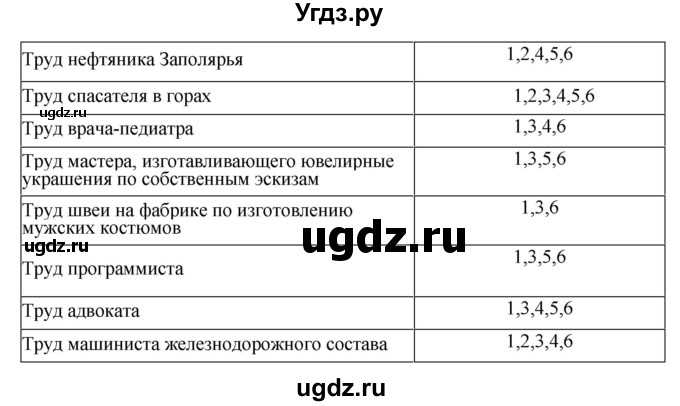 Угдз.ру

| | |
|---|---|
| Труд нефтяника Заполярья | 1,2,4,5,6 |
| Труд спасателя в горах | 1,2,3,4,5,6 |
| Труд врача-педиатра | 1,3,4,6 |
| Труд мастера, изготавливающего ювелирные украшения по собственным эскизам | 1,3,5,6 |
| Труд швеи на фабрике по изготовлению мужских костюмов | 1,3,6 |
| Труд программиста | 1,3,5,6 |
| Труд адвоката | 1,3,4,5,6 |
| Труд машиниста железнодорожного состава | 1,2,3,4,6 |

ugdz.ru

ugdz.ru

ugdz.ru

ugdz.ru